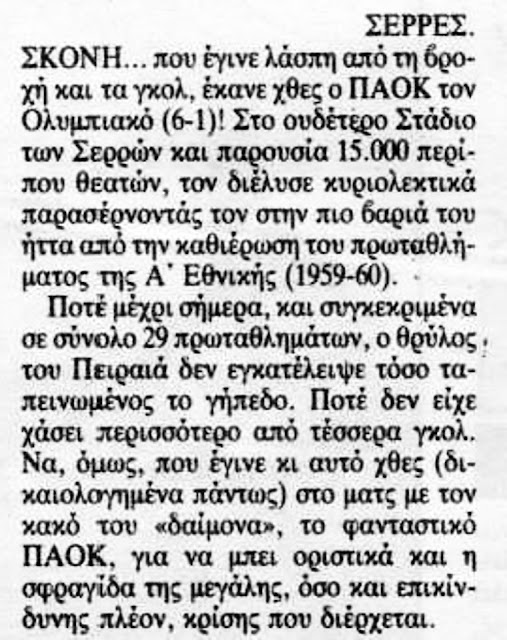 ΣΕΡΡΕΣ.

ΣΚΟΝΗ... που έγινε λάσπη από τη βροχή και τα γκολ, έκανε χθες ο ΠΑΟΚ τον Ολυμπιακό (6-1)! Στο ουδέτερο Στάδιο των Σερρών και παρουσία 15.000 περίπου θεατών, τον διέλυσε κυριολεκτικά παρασέρνοντάς τον στην πιο βαριά του ήττα από την καθιέρωση του πρωταθλήματος της Α΄ Εθνικής (1959-60).

Ποτέ μέχρι σήμερα, και συγκεκριμένα σε σύνολο 29 πρωταθλημάτων, ο θρύλος του Πειραιά δεν εγκατέλειψε τόσο ταπεινωμένος το γήπεδο. Ποτέ δεν είχε χάσει περισσότερο από τέσσερα γκολ. Να, όμως, που έγινε κι αυτό χθες (δικαιολογημένα πάντως) στο ματς με τον κακό του «δαίμονα», το φανταστικό ΠΑΟΚ, για να μπει οριστικά και η σφραγίδα της μεγάλης, όσο και επικίνδυνης πλέον, κρίσης που διέρχεται.